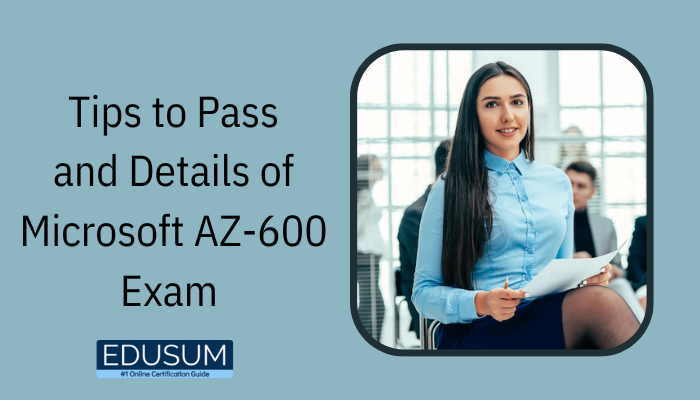 Tips to Pass and Details of Microsoft AZ-600 Exam

EDUSUM
#1 Online Certification Guide